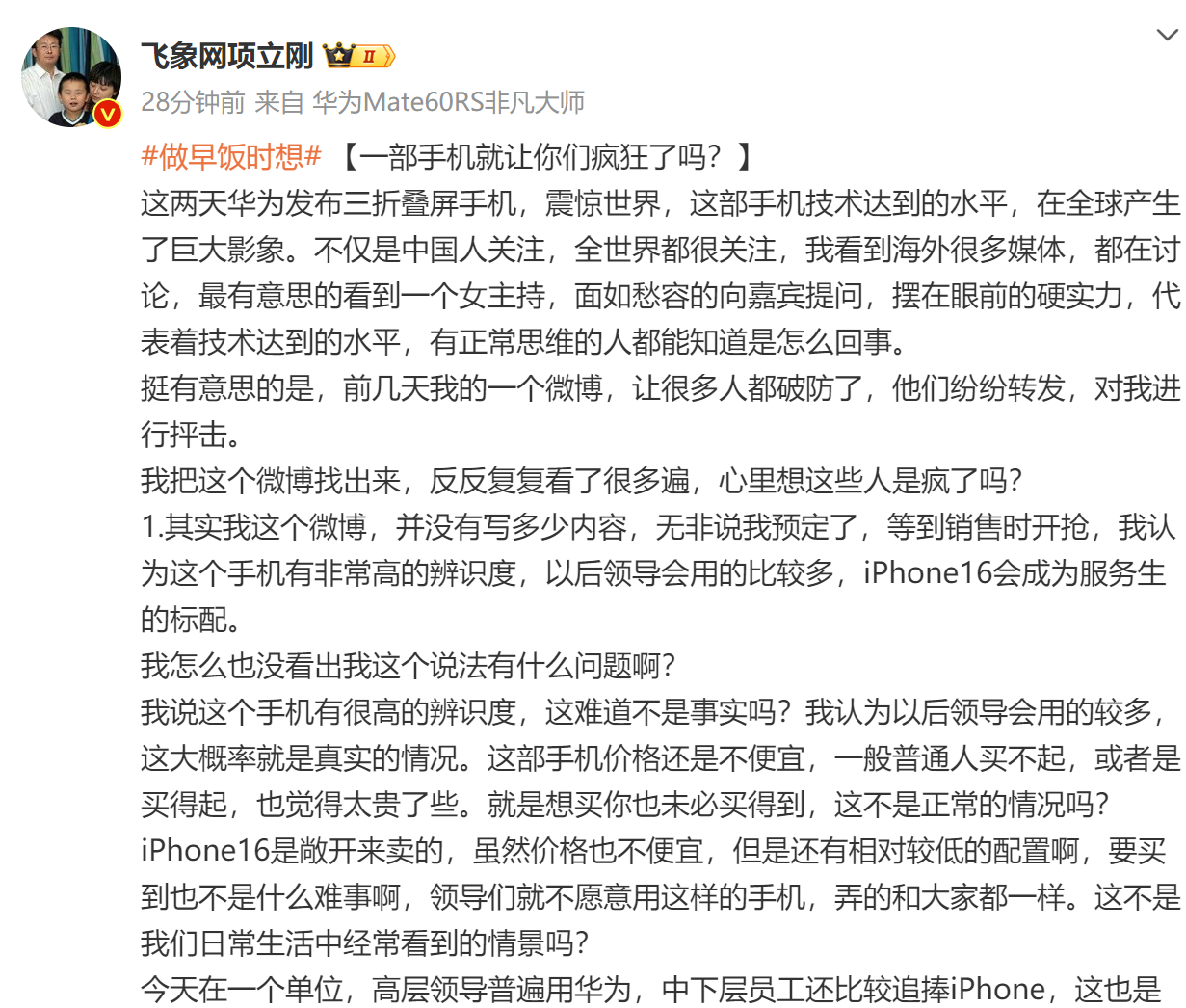 飞象网项立刚 II

28分钟前 来自 华为Mate60RS非凡大师

#做早饭时想# 【一部手机就让你们疯狂了吗？】
这两天华为发布三折叠屏手机，震惊世界，这部手机技术达到的水平，在全球产生了巨大影象。不仅是中国人关注，全世界都很关注，我看到海外很多媒体，都在讨论，最有意思的看到一个女主持，面如愁容的向嘉宾提问，摆在眼前的硬实力，代表着技术达到的水平，有正常思维的人都能知道是怎么回事。
挺有意思的是，前几天我的一个微博，让很多人都破防了，他们纷纷转发，对我进行抨击。
我把这个微博找出来，反反复复看了很多遍，心里想这些人是疯了吗？
1.其实我这个微博，并没有写多少内容，无非说我预定了，等到销售时开抢，我认为这个手机有非常高的辨识度，以后领导会用的比较多，iPhone16会成为服务生的标配。
我怎么也没看出我这个说法有什么问题啊？
我说这个手机有很高的辨识度，这难道不是事实吗？我认为以后领导会用的较多，这大概率就是真实的情况。这部手机价格还是不便宜，一般普通人买不起，或者是买得起，也觉得太贵了些。就是想买你也未必买得到，这不是正常的情况吗？
iPhone16是敞开来卖的，虽然价格也不便宜，但是还有相对较低的配置啊，要买到也不是什么难事啊，领导们就不愿意用这样的手机，弄的和大家都一样。这不是我们日常生活中经常看到的情景吗？
今天在一个单位，高层领导普遍用华为，中下层员工还比较追捧iPhone，这也是